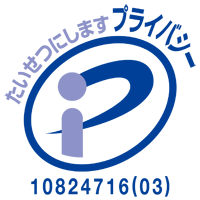 たいせつにします プライバシー

10824716(03)